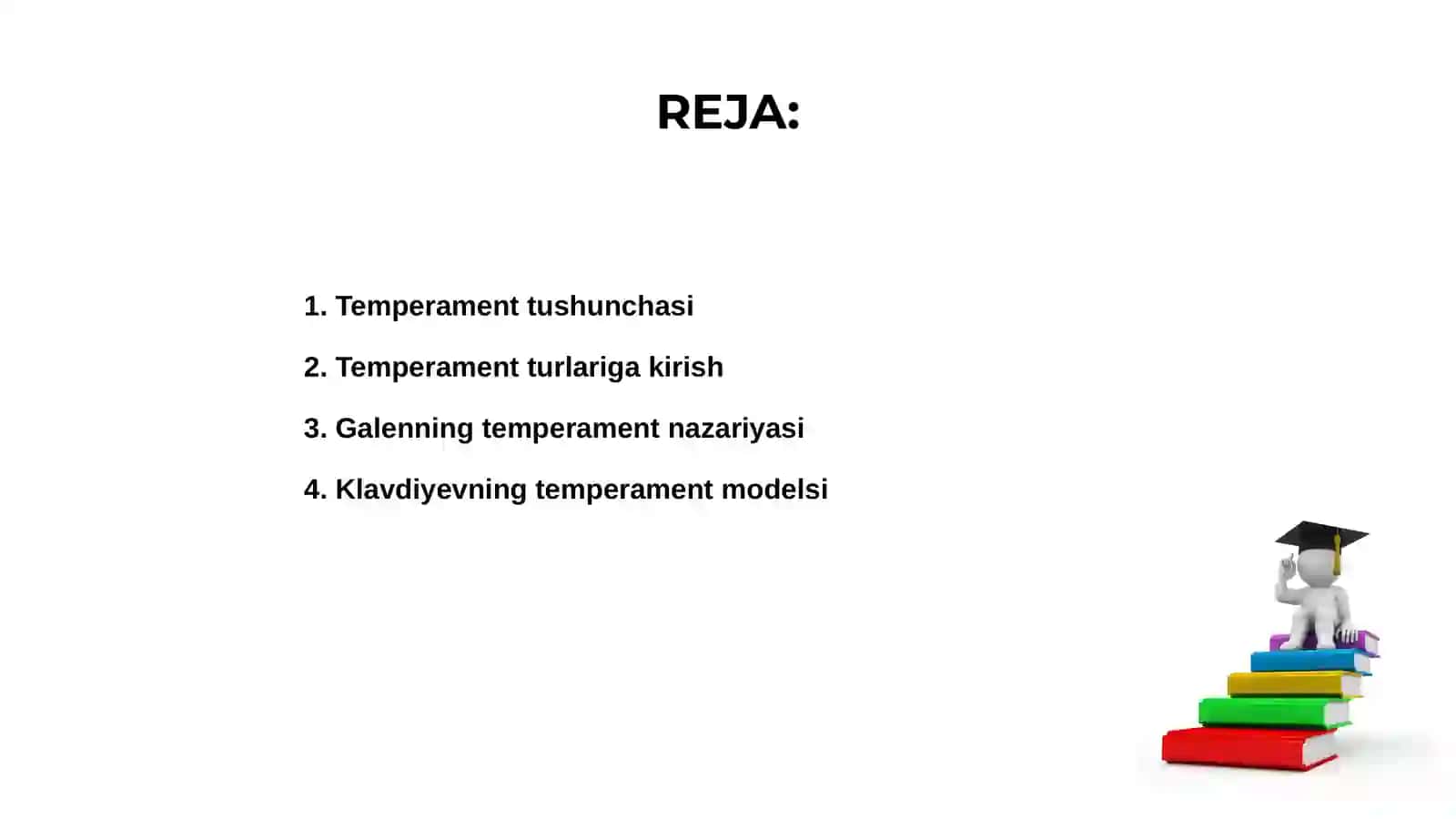 REJA:

1. Temperament tushunchasi

2. Temperament turlariga kirish

3. Galenning temperament nazariyasi

4. Klavdiyevning temperament modelsi